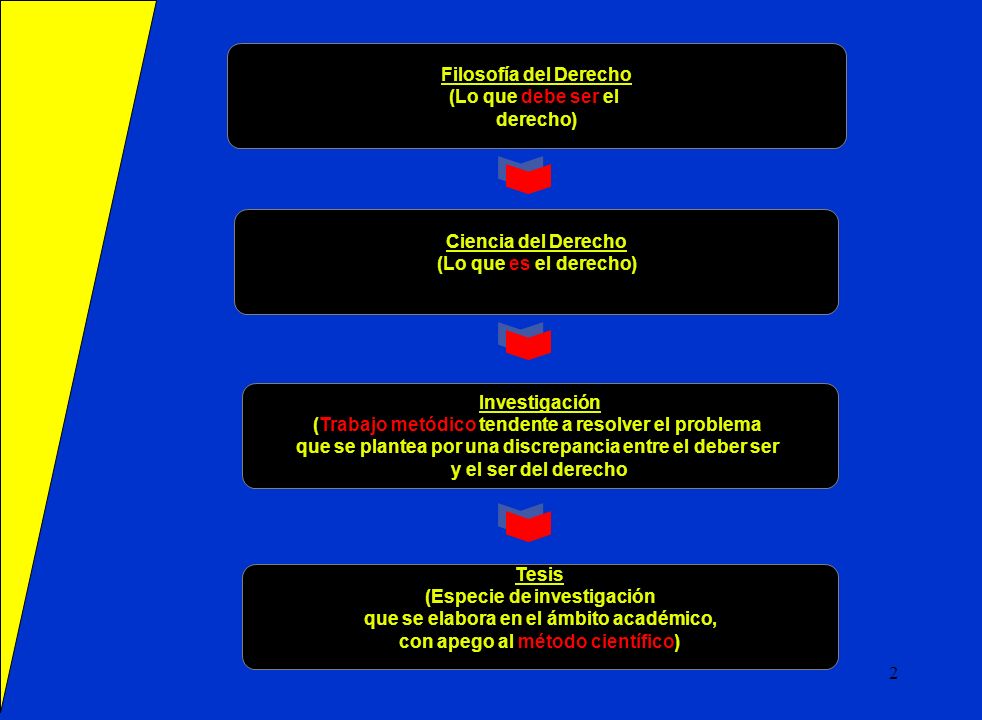 Filosofía del Derecho
(Lo que debe ser el derecho)

Ciencia del Derecho
(Lo que es el derecho)

Investigación
(Trabajo metódico tendente a resolver el problema que se plantea por una discrepancia entre el deber ser y el ser del derecho

Tesis
(Especie de investigación que se elabora en el ámbito académico, con apego al método científico)

2